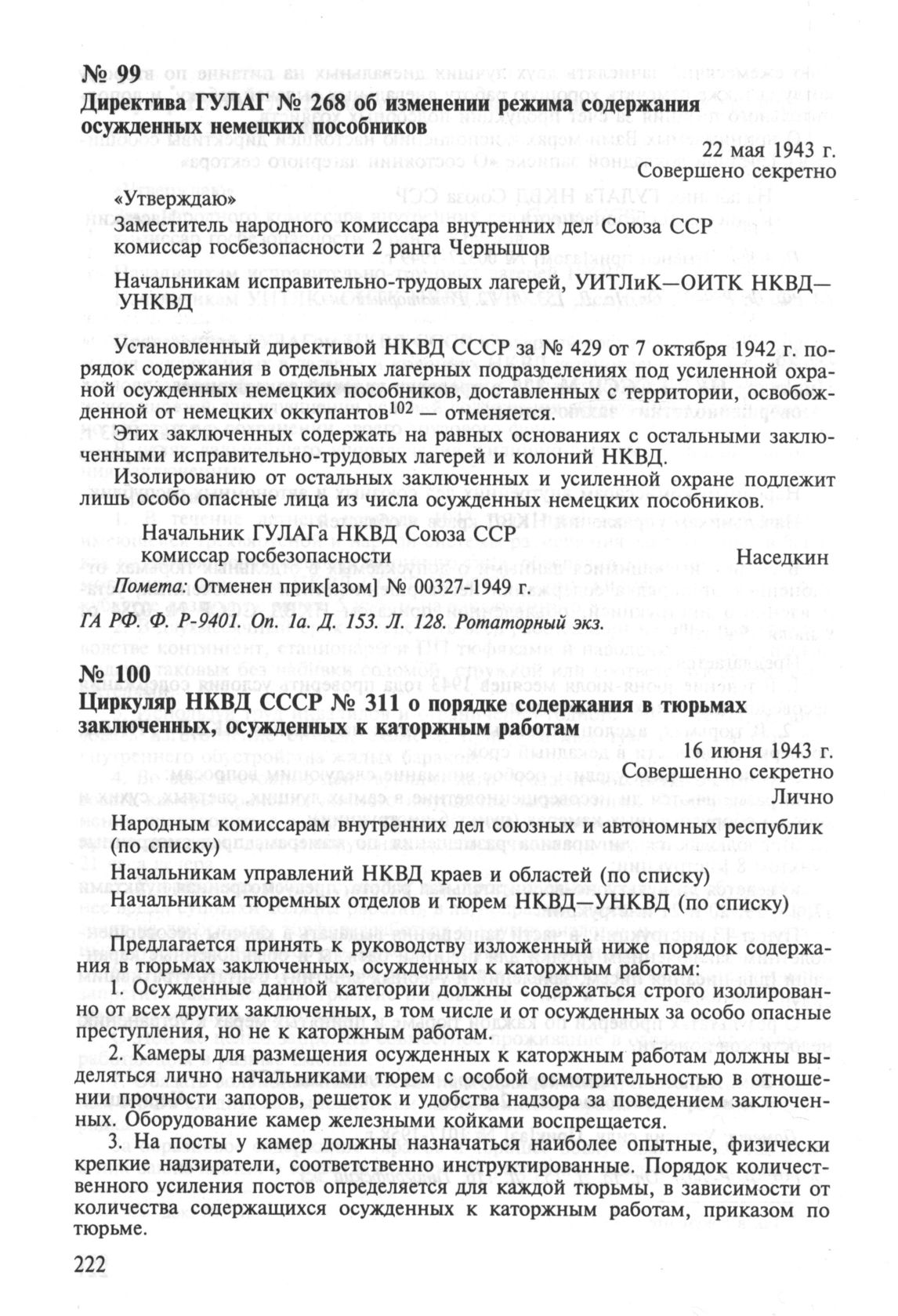 № 99
Директива ГУЛАГ № 268 об изменении режима содержания осужденных немецких пособников

22 мая 1943 г.
Совершено секретно

«Утверждаю»
Заместитель народного комиссара внутренних дел Союза ССР комиссар госбезопасности 2 ранга Чернышов

Начальникам исправительно-трудовых лагерей, УИТЛиК—ОИТК НКВД—УНКВД

Установленный директивой НКВД СССР за № 429 от 7 октября 1942 г. порядок содержания в отдельных лагерных подразделениях под усиленной охраной осужденных немецких пособников, доставленных с территории, освобожденной от немецких оккупантов$^{102}$ — отменяется.

Этих заключенных содержать на равных основаниях с остальными заключенными исправительно-трудовых лагерей и колоний НКВД.

Изолированию от остальных заключенных и усиленной охране подлежит лишь особо опасные лица из числа осужденных немецких пособников.

Начальник ГУЛАГа НКВД Союза ССР
комиссар госбезопасности Наседкин

Помета: Отменен прик[азом] № 00327-1949 г.

ГА РФ. Ф. Р-9401. Оп. 1а. Д. 153. Л. 128. Ротаторный экз.

№ 100
Циркуляр НКВД СССР № 311 о порядке содержания в тюрьмах заключенных, осужденных к каторжным работам

16 июня 1943 г.
Совершенно секретно
Лично

Народным комиссарам внутренних дел союзных и автономных республик (по списку)

Начальникам управлений НКВД краев и областей (по списку)

Начальникам тюремных отделов и тюрем НКВД—УНКВД (по списку)

Предлагается принять к руководству изложенный ниже порядок содержания в тюрьмах заключенных, осужденных к каторжным работам:

1. Осужденные данной категории должны содержаться строго изолированно от всех других заключенных, в том числе и от осужденных за особо опасные преступления, но не к каторжным работам.

2. Камеры для размещения осужденных к каторжным работам должны выделяться лично начальниками тюрем с особой осмотрительностью в отношении прочности запоров, решеток и удобства надзора за поведением заключенных. Оборудование камер железными койками воспрещается.

3. На посты у камер должны назначаться наиболее опытные, физически крепкие надзиратели, соответственно инструктированные. Порядок количественного усиления постов определяется для каждой тюрьмы, в зависимости от количества содержащихся осужденных к каторжным работам, приказом по тюрьме.

222